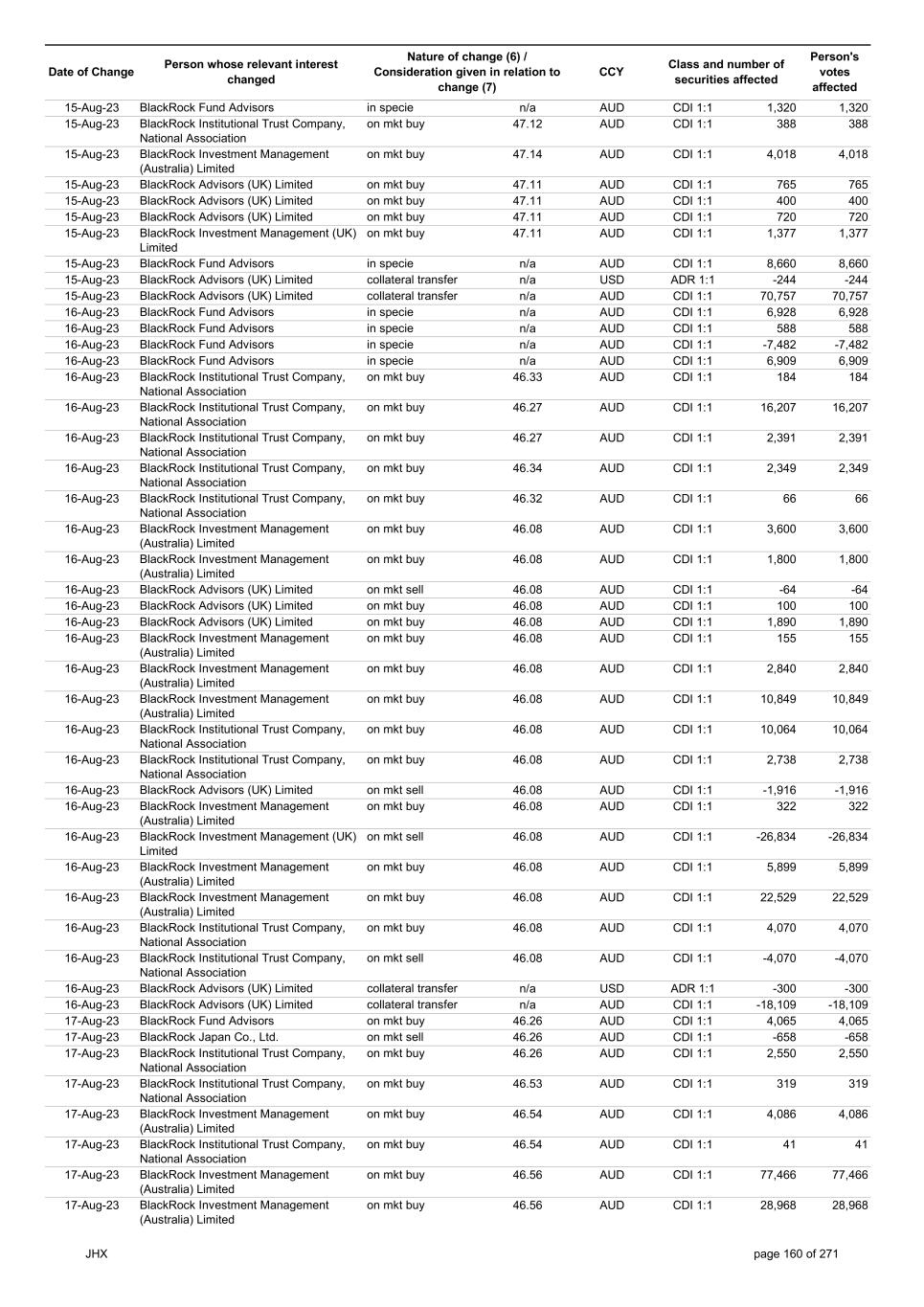 | Date of Change | Person whose relevant interest changed | Nature of change (6) / Consideration given in relation to change (7) | | CCY | Class and number of securities affected | | Person's votes affected |
|---|---|---|---|---|---|---|---|
| 15-Aug-23 | BlackRock Fund Advisors | in specie | n/a | AUD | CDI 1:1 | 1,320 | 1,320 |
| 15-Aug-23 | BlackRock Institutional Trust Company, National Association | on mkt buy | 47.12 | AUD | CDI 1:1 | 388 | 388 |
| 15-Aug-23 | BlackRock Investment Management (Australia) Limited | on mkt buy | 47.14 | AUD | CDI 1:1 | 4,018 | 4,018 |
| 15-Aug-23 | BlackRock Advisors (UK) Limited | on mkt buy | 47.11 | AUD | CDI 1:1 | 765 | 765 |
| 15-Aug-23 | BlackRock Advisors (UK) Limited | on mkt buy | 47.11 | AUD | CDI 1:1 | 400 | 400 |
| 15-Aug-23 | BlackRock Advisors (UK) Limited | on mkt buy | 47.11 | AUD | CDI 1:1 | 720 | 720 |
| 15-Aug-23 | BlackRock Investment Management (UK) Limited | on mkt buy | 47.11 | AUD | CDI 1:1 | 1,377 | 1,377 |
| 15-Aug-23 | BlackRock Fund Advisors | in specie | n/a | AUD | CDI 1:1 | 8,660 | 8,660 |
| 15-Aug-23 | BlackRock Advisors (UK) Limited | collateral transfer | n/a | USD | ADR 1:1 | -244 | -244 |
| 15-Aug-23 | BlackRock Advisors (UK) Limited | collateral transfer | n/a | AUD | CDI 1:1 | 70,757 | 70,757 |
| 16-Aug-23 | BlackRock Fund Advisors | in specie | n/a | AUD | CDI 1:1 | 6,928 | 6,928 |
| 16-Aug-23 | BlackRock Fund Advisors | in specie | n/a | AUD | CDI 1:1 | 588 | 588 |
| 16-Aug-23 | BlackRock Fund Advisors | in specie | n/a | AUD | CDI 1:1 | -7,482 | -7,482 |
| 16-Aug-23 | BlackRock Fund Advisors | in specie | n/a | AUD | CDI 1:1 | 6,909 | 6,909 |
| 16-Aug-23 | BlackRock Institutional Trust Company, National Association | on mkt buy | 46.33 | AUD | CDI 1:1 | 184 | 184 |
| 16-Aug-23 | BlackRock Institutional Trust Company, National Association | on mkt buy | 46.27 | AUD | CDI 1:1 | 16,207 | 16,207 |
| 16-Aug-23 | BlackRock Institutional Trust Company, National Association | on mkt buy | 46.27 | AUD | CDI 1:1 | 2,391 | 2,391 |
| 16-Aug-23 | BlackRock Institutional Trust Company, National Association | on mkt buy | 46.34 | AUD | CDI 1:1 | 2,349 | 2,349 |
| 16-Aug-23 | BlackRock Institutional Trust Company, National Association | on mkt buy | 46.32 | AUD | CDI 1:1 | 66 | 66 |
| 16-Aug-23 | BlackRock Investment Management (Australia) Limited | on mkt buy | 46.08 | AUD | CDI 1:1 | 3,600 | 3,600 |
| 16-Aug-23 | BlackRock Investment Management (Australia) Limited | on mkt buy | 46.08 | AUD | CDI 1:1 | 1,800 | 1,800 |
| 16-Aug-23 | BlackRock Advisors (UK) Limited | on mkt sell | 46.08 | AUD | CDI 1:1 | -64 | -64 |
| 16-Aug-23 | BlackRock Advisors (UK) Limited | on mkt buy | 46.08 | AUD | CDI 1:1 | 100 | 100 |
| 16-Aug-23 | BlackRock Advisors (UK) Limited | on mkt buy | 46.08 | AUD | CDI 1:1 | 1,890 | 1,890 |
| 16-Aug-23 | BlackRock Investment Management (Australia) Limited | on mkt buy | 46.08 | AUD | CDI 1:1 | 155 | 155 |
| 16-Aug-23 | BlackRock Investment Management (Australia) Limited | on mkt buy | 46.08 | AUD | CDI 1:1 | 2,840 | 2,840 |
| 16-Aug-23 | BlackRock Investment Management (Australia) Limited | on mkt buy | 46.08 | AUD | CDI 1:1 | 10,849 | 10,849 |
| 16-Aug-23 | BlackRock Institutional Trust Company, National Association | on mkt buy | 46.08 | AUD | CDI 1:1 | 10,064 | 10,064 |
| 16-Aug-23 | BlackRock Institutional Trust Company, National Association | on mkt buy | 46.08 | AUD | CDI 1:1 | 2,738 | 2,738 |
| 16-Aug-23 | BlackRock Advisors (UK) Limited | on mkt sell | 46.08 | AUD | CDI 1:1 | -1,916 | -1,916 |
| 16-Aug-23 | BlackRock Investment Management (Australia) Limited | on mkt buy | 46.08 | AUD | CDI 1:1 | 322 | 322 |
| 16-Aug-23 | BlackRock Investment Management (UK) Limited | on mkt sell | 46.08 | AUD | CDI 1:1 | -26,834 | -26,834 |
| 16-Aug-23 | BlackRock Investment Management (Australia) Limited | on mkt buy | 46.08 | AUD | CDI 1:1 | 5,899 | 5,899 |
| 16-Aug-23 | BlackRock Investment Management (Australia) Limited | on mkt buy | 46.08 | AUD | CDI 1:1 | 22,529 | 22,529 |
| 16-Aug-23 | BlackRock Institutional Trust Company, National Association | on mkt buy | 46.08 | AUD | CDI 1:1 | 4,070 | 4,070 |
| 16-Aug-23 | BlackRock Institutional Trust Company, National Association | on mkt sell | 46.08 | AUD | CDI 1:1 | -4,070 | -4,070 |
| 16-Aug-23 | BlackRock Advisors (UK) Limited | collateral transfer | n/a | USD | ADR 1:1 | -300 | -300 |
| 16-Aug-23 | BlackRock Advisors (UK) Limited | collateral transfer | n/a | AUD | CDI 1:1 | -18,109 | -18,109 |
| 17-Aug-23 | BlackRock Fund Advisors | on mkt buy | 46.26 | AUD | CDI 1:1 | 4,065 | 4,065 |
| 17-Aug-23 | BlackRock Japan Co., Ltd. | on mkt sell | 46.26 | AUD | CDI 1:1 | -658 | -658 |
| 17-Aug-23 | BlackRock Institutional Trust Company, National Association | on mkt buy | 46.26 | AUD | CDI 1:1 | 2,550 | 2,550 |
| 17-Aug-23 | BlackRock Institutional Trust Company, National Association | on mkt buy | 46.53 | AUD | CDI 1:1 | 319 | 319 |
| 17-Aug-23 | BlackRock Investment Management (Australia) Limited | on mkt buy | 46.54 | AUD | CDI 1:1 | 4,086 | 4,086 |
| 17-Aug-23 | BlackRock Institutional Trust Company, National Association | on mkt buy | 46.54 | AUD | CDI 1:1 | 41 | 41 |
| 17-Aug-23 | BlackRock Investment Management (Australia) Limited | on mkt buy | 46.56 | AUD | CDI 1:1 | 77,466 | 77,466 |
| 17-Aug-23 | BlackRock Investment Management (Australia) Limited | on mkt buy | 46.56 | AUD | CDI 1:1 | 28,968 | 28,968 |

JHX

page 160 of 271